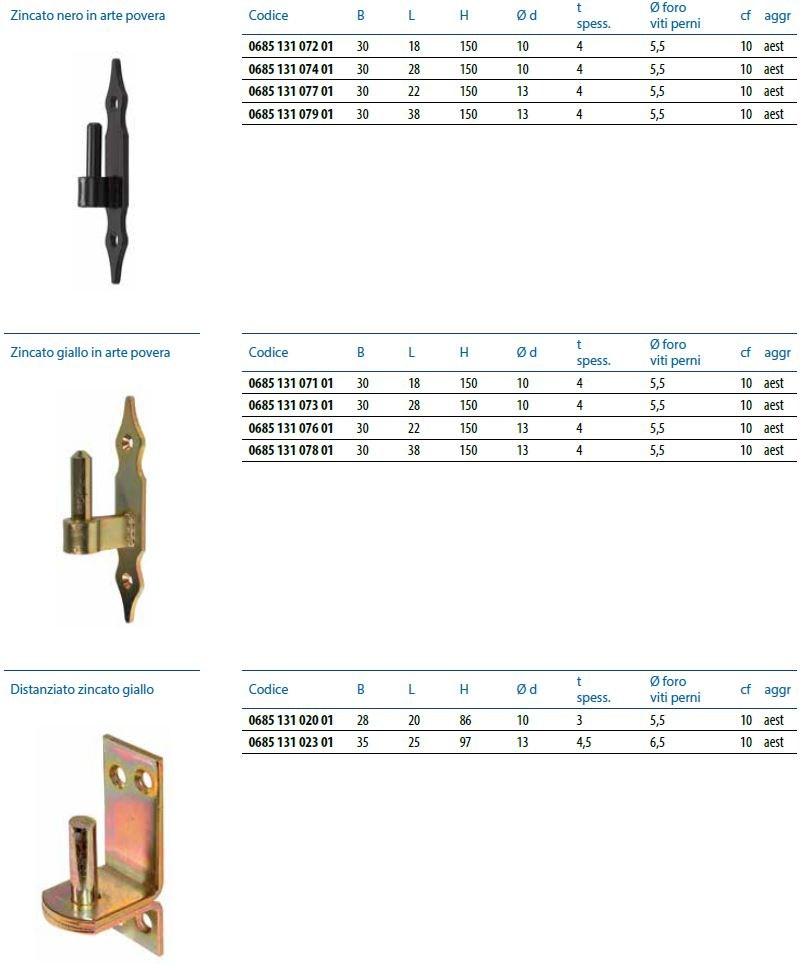 Zincato nero in arte povera

| Codice | B | L | H | Ø d | t spess. | Ø foro viti perni | cf | aggr |
|---|---|---|---|---|---|---|---|---|
| 0685 131 072 01 | 30 | 18 | 150 | 10 | 4 | 5,5 | 10 | aest |
| 0685 131 074 01 | 30 | 28 | 150 | 10 | 4 | 5,5 | 10 | aest |
| 0685 131 077 01 | 30 | 22 | 150 | 13 | 4 | 5,5 | 10 | aest |
| 0685 131 079 01 | 30 | 38 | 150 | 13 | 4 | 5,5 | 10 | aest |

Zincato giallo in arte povera

| Codice | B | L | H | Ø d | t spess. | Ø foro viti perni | cf | aggr |
|---|---|---|---|---|---|---|---|---|
| 0685 131 071 01 | 30 | 18 | 150 | 10 | 4 | 5,5 | 10 | aest |
| 0685 131 073 01 | 30 | 28 | 150 | 10 | 4 | 5,5 | 10 | aest |
| 0685 131 076 01 | 30 | 22 | 150 | 13 | 4 | 5,5 | 10 | aest |
| 0685 131 078 01 | 30 | 38 | 150 | 13 | 4 | 5,5 | 10 | aest |

Distanziato zincato giallo

| Codice | B | L | H | Ø d | t spess. | Ø foro viti perni | cf | aggr |
|---|---|---|---|---|---|---|---|---|
| 0685 131 020 01 | 28 | 20 | 86 | 10 | 3 | 5,5 | 10 | aest |
| 0685 131 023 01 | 35 | 25 | 97 | 13 | 4,5 | 6,5 | 10 | aest |